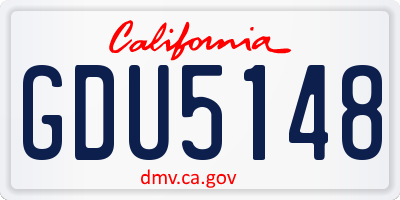 California

GDU5148

dmv.ca.gov